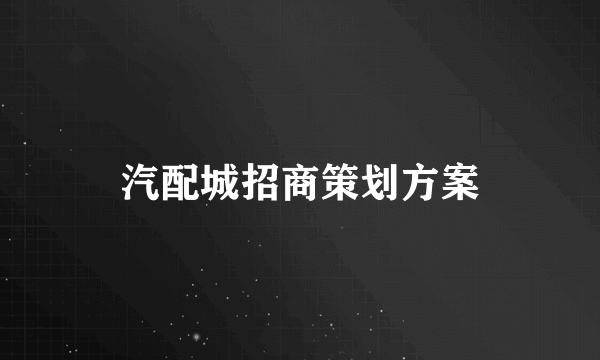 汽配城招商策划方案